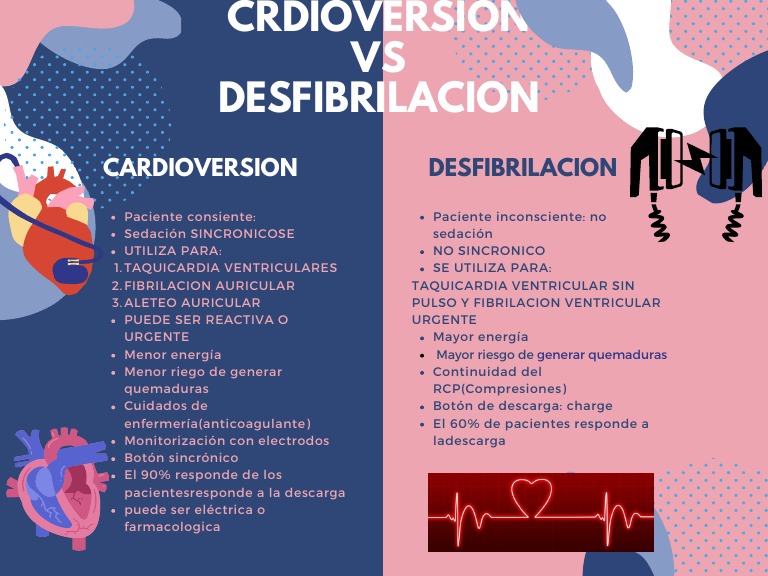 CRDIOVERSION
VS
DESFIBRILACION

CARDIOVERSION

- Paciente consiente:
- Sedación SINCRONICOSE
- UTILIZA PARA:
1. TAQUICARDIA VENTRICULARES
2. FIBRILACION AURICULAR
3. ALETEO AURICULAR
- PUEDE SER REACTIVA O URGENTE
- Menor energía
- Menor riego de generar quemaduras
- Cuidados de enfermería(anticoagulante)
- Monitorización con electrodos
- Botón sincrónico
- El 90% responde de los pacientesresponde a la descarga
- puede ser eléctrica o farmacologica

DESFIBRILACION

- Paciente inconsciente: no sedación
- NO SINCRONICO
- SE UTILIZA PARA:

TAQUICARDIA VENTRICULAR SIN PULSO Y FIBRILACION VENTRICULAR URGENTE

- Mayor energía
- Mayor riesgo de generar quemaduras
- Continuidad del RCP(Compresiones)
- Botón de descarga: charge
- El 60% de pacientes responde a ladescarga